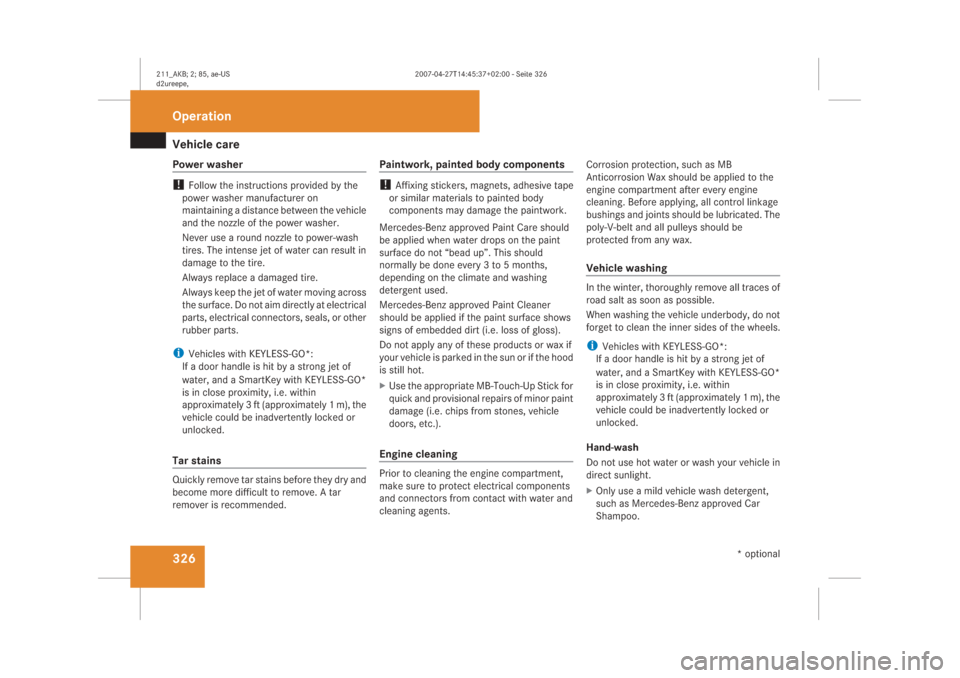 211_AKB; 2; 85, ae-US
d2ureepe,

2007-04-27T14:45:37+02:00 - Seite 326

Operation
Vehicle care

Power washer

! Follow the instructions provided by the power washer manufacturer on maintaining a distance between the vehicle and the nozzle of the power washer.

Never use a round nozzle to power-wash tires. The intense jet of water can result in damage to the tire.

Always replace a damaged tire.

Always keep the jet of water moving across the surface. Do not aim directly at electrical parts, electrical connectors, seals, or other rubber parts.

i Vehicles with KEYLESS-GO*:
If a door handle is hit by a strong jet of water, and a SmartKey with KEYLESS-GO* is in close proximity, i.e. within approximately 3 ft (approximately 1 m), the vehicle could be inadvertently locked or unlocked.

Tar stains

Quickly remove tar stains before they dry and become more difficult to remove. A tar remover is recommended.

Paintwork, painted body components

! Affixing stickers, magnets, adhesive tape or similar materials to painted body components may damage the paintwork.

Mercedes-Benz approved Paint Care should be applied when water drops on the paint surface do not "bead up". This should normally be done every 3 to 5 months, depending on the climate and washing detergent used.

Mercedes-Benz approved Paint Cleaner should be applied if the paint surface shows signs of embedded dirt (i.e. loss of gloss).

Do not apply any of these products or wax if your vehicle is parked in the sun or if the hood is still hot.

▶ Use the appropriate MB-Touch-Up Stick for quick and provisional repairs of minor paint damage (i.e. chips from stones, vehicle doors, etc.).

Engine cleaning

Prior to cleaning the engine compartment, make sure to protect electrical components and connectors from contact with water and cleaning agents.

Corrosion protection, such as MB Anticorrosion Wax should be applied to the engine compartment after every engine cleaning. Before applying, all control linkage bushings and joints should be lubricated. The poly-V-belt and all pulleys should be protected from any wax.

Vehicle washing

In the winter, thoroughly remove all traces of road salt as soon as possible.

When washing the vehicle underbody, do not forget to clean the inner sides of the wheels.

i Vehicles with KEYLESS-GO*:
If a door handle is hit by a strong jet of water, and a SmartKey with KEYLESS-GO* is in close proximity, i.e. within approximately 3 ft (approximately 1 m), the vehicle could be inadvertently locked or unlocked.

Hand-wash

Do not use hot water or wash your vehicle in direct sunlight.

▶ Only use a mild vehicle wash detergent, such as Mercedes-Benz approved Car Shampoo.

326

* optional

carmanualsonline.info